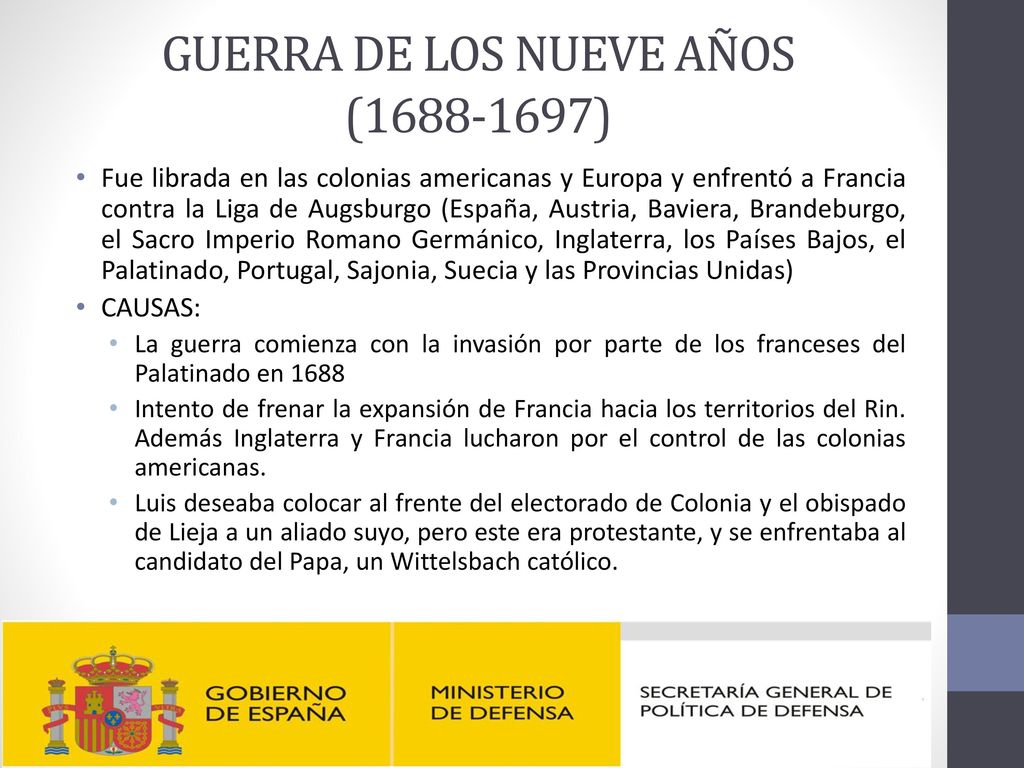 GUERRA DE LOS NUEVE AÑOS (1688-1697)

• Fue librada en las colonias americanas y Europa y enfrentó a Francia contra la Liga de Augsburgo (España, Austria, Baviera, Brandeburgo, el Sacro Imperio Romano Germánico, Inglaterra, los Países Bajos, el Palatinado, Portugal, Sajonia, Suecia y las Provincias Unidas)

• CAUSAS:

• La guerra comienza con la invasión por parte de los franceses del Palatinado en 1688

• Intento de frenar la expansión de Francia hacia los territorios del Rin. Además Inglaterra y Francia lucharon por el control de las colonias americanas.

• Luis deseaba colocar al frente del electorado de Colonia y el obispado de Lieja a un aliado suyo, pero este era protestante, y se enfrentaba al candidato del Papa, un Wittelsbach católico.

GOBIERNO DE ESPAÑA

MINISTERIO DE DEFENSA

SECRETARÍA GENERAL DE POLÍTICA DE DEFENSA